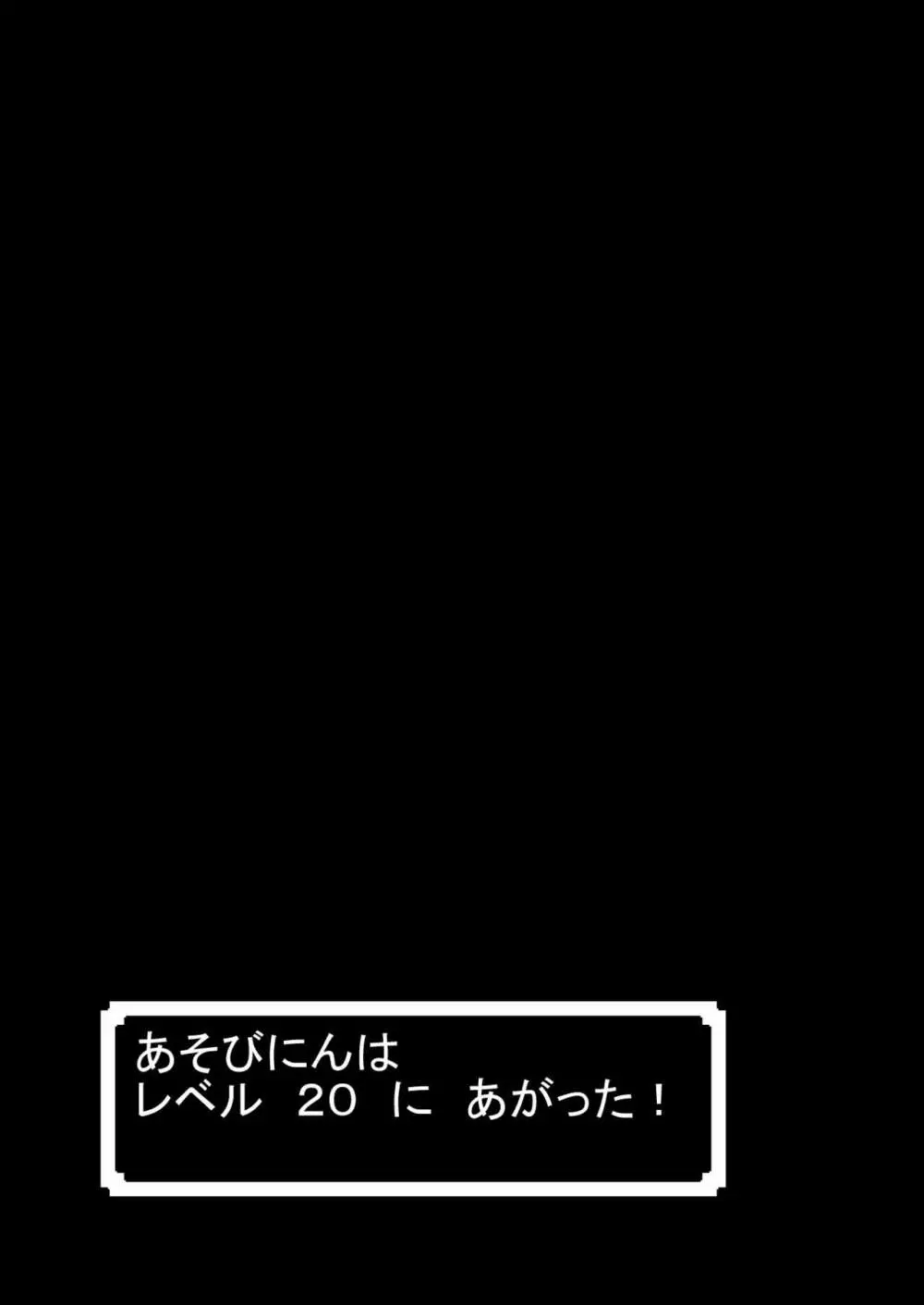 あそびにんは
レベル　20　に　あがった！